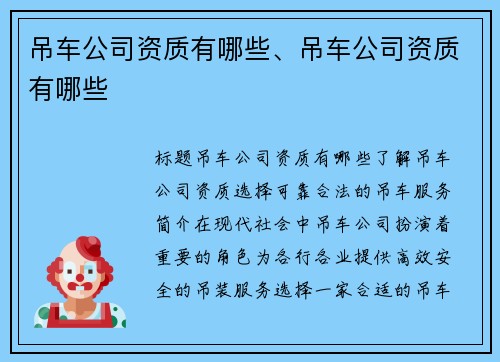 吊车公司资质有哪些、吊车公司资质有哪些

标题吊车公司资质有哪些了解吊车公司资质选择可靠合法的吊车服务简介在现代社会中吊车公司扮演着重要的角色为各行各业提供高效安全的吊装服务选择一家合适的吊车